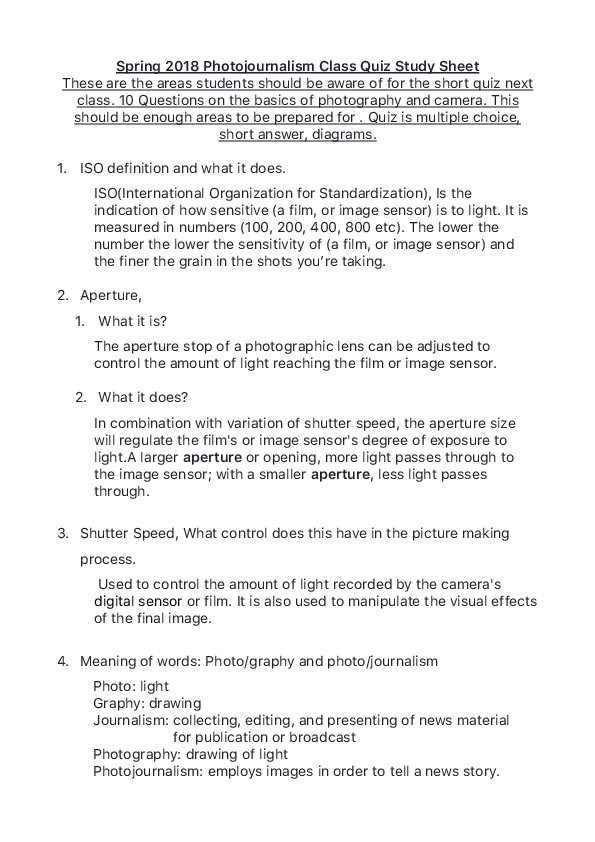 Spring 2018 Photojournalism Class Quiz Study Sheet
These are the areas students should be aware of for the short quiz next class. 10 Questions on the basics of photography and camera. This should be enough areas to be prepared for . Quiz is multiple choice, short answer, diagrams.

1. ISO definition and what it does.

ISO(International Organization for Standardization), Is the indication of how sensitive (a film, or image sensor) is to light. It is measured in numbers (100, 200, 400, 800 etc). The lower the number the lower the sensitivity of (a film, or image sensor) and the finer the grain in the shots you're taking.

2. Aperture,

1. What it is?

The aperture stop of a photographic lens can be adjusted to control the amount of light reaching the film or image sensor.

2. What it does?

In combination with variation of shutter speed, the aperture size will regulate the film's or image sensor's degree of exposure to light.A larger aperture or opening, more light passes through to the image sensor; with a smaller aperture, less light passes through.

3. Shutter Speed, What control does this have in the picture making process.

Used to control the amount of light recorded by the camera's digital sensor or film. It is also used to manipulate the visual effects of the final image.

4. Meaning of words: Photo/graphy and photo/journalism

Photo: light
Graphy: drawing
Journalism: collecting, editing, and presenting of news material for publication or broadcast
Photography: drawing of light
Photojournalism: employs images in order to tell a news story.